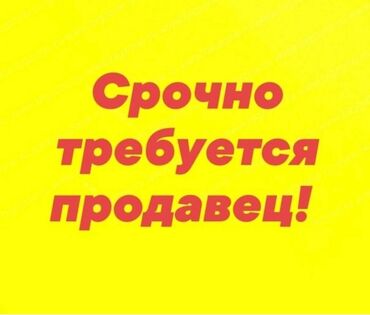 Срочно требуется продавец!